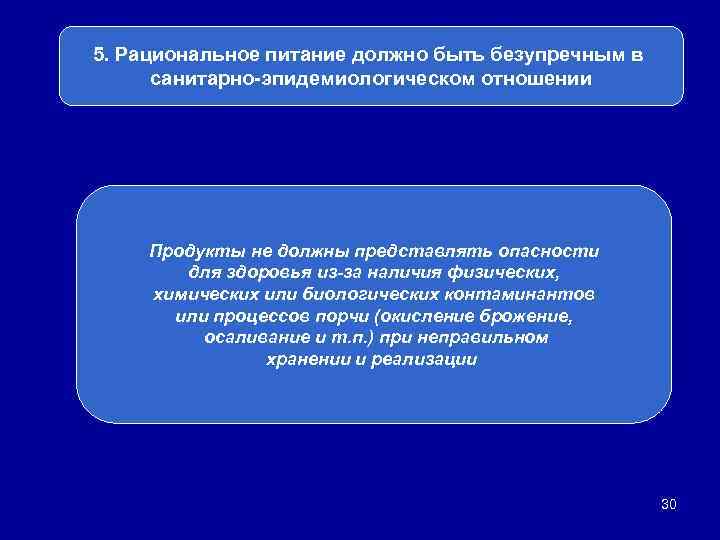 5. Рациональное питание должно быть безупречным в санитарно-эпидемиологическом отношении

Продукты не должны представлять опасности для здоровья из-за наличия физических, химических или биологических контаминантов или процессов порчи (окисление брожение, осаливание и т.п.) при неправильном хранении и реализации

30